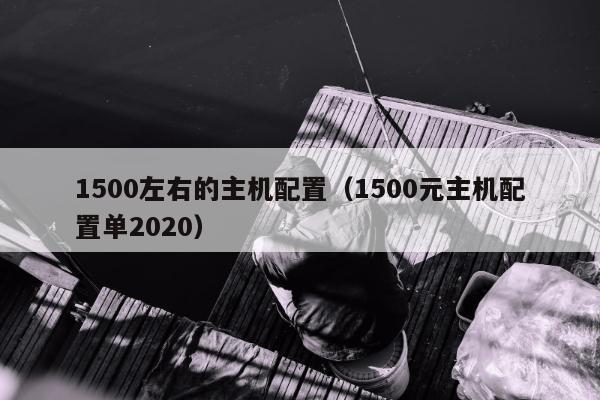 1500左右的主机配置（1500元主机配置单2020）